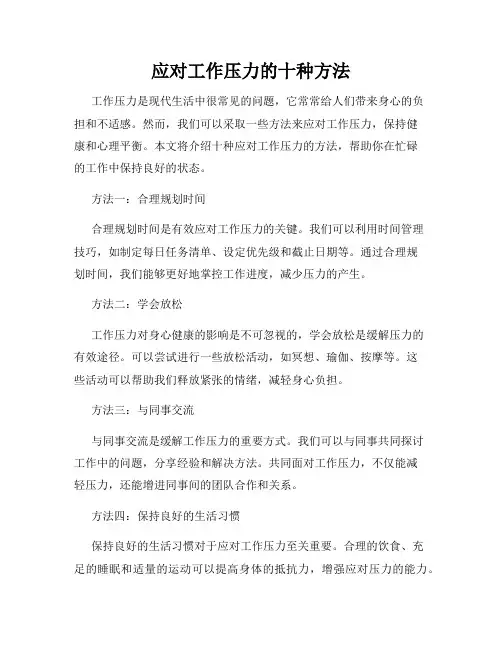 应对工作压力的十种方法

工作压力是现代生活中很常见的问题，它常常给人们带来身心的负担和不适感。然而，我们可以采取一些方法来应对工作压力，保持健康和心理平衡。本文将介绍十种应对工作压力的方法，帮助你在忙碌的工作中保持良好的状态。

方法一：合理规划时间

合理规划时间是有效应对工作压力的关键。我们可以利用时间管理技巧，如制定每日任务清单、设定优先级和截止日期等。通过合理规划时间，我们能够更好地掌控工作进度，减少压力的产生。

方法二：学会放松

工作压力对身心健康的影响是不可忽视的，学会放松是缓解压力的有效途径。可以尝试进行一些放松活动，如冥想、瑜伽、按摩等。这些活动可以帮助我们释放紧张的情绪，减轻身心负担。

方法三：与同事交流

与同事交流是缓解工作压力的重要方式。我们可以与同事共同探讨工作中的问题，分享经验和解决方法。共同面对工作压力，不仅能减轻压力，还能增进同事间的团队合作和关系。

方法四：保持良好的生活习惯

保持良好的生活习惯对于应对工作压力至关重要。合理的饮食、充足的睡眠和适量的运动可以提高身体的抵抗力，增强应对压力的能力。